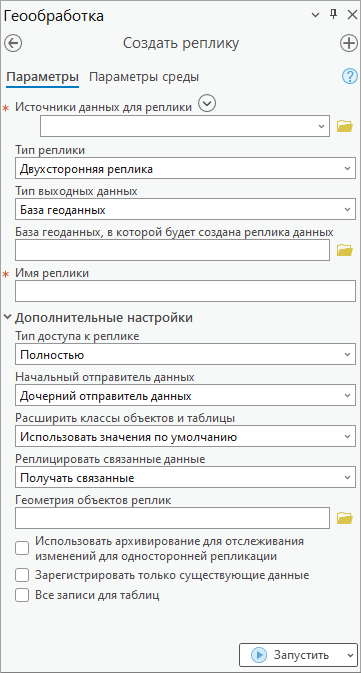 Геообработка

Создать реплику

Параметры Параметры среды

* Источники данных для реплики

Тип реплики
Двухсторонняя реплика

Тип выходных данных
База геоданных

База геоданных, в которой будет создана реплика данных

* Имя реплики

Дополнительные настройки

Тип доступа к реплике
Полностью

Начальный отправитель данных
Дочерний отправитель данных

Расширить классы объектов и таблицы
Использовать значения по умолчанию

Реплицировать связанные данные
Получать связанные

Геометрия объектов реплик

Использовать архивирование для отслеживания изменений для односторонней репликации

Зарегистрировать только существующие данные

Все записи для таблиц

Запустить